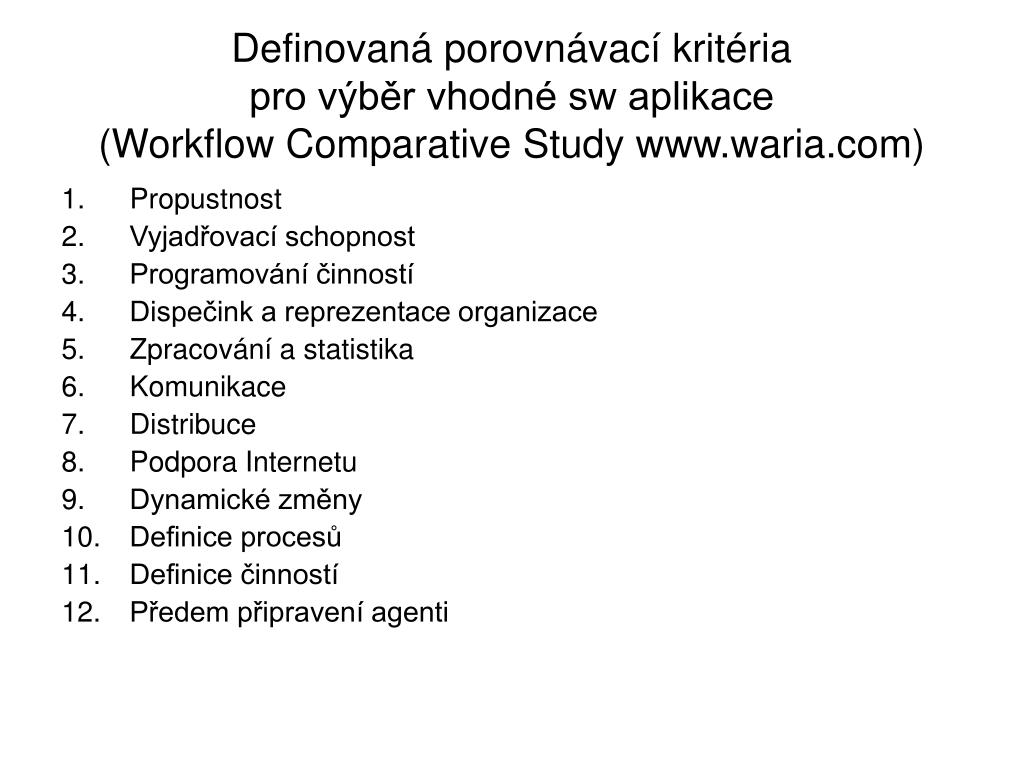 Definovaná porovnávací kritéria
pro výběr vhodné sw aplikace
(Workflow Comparative Study www.waria.com)

1. Propustnost
2. Vyjadřovací schopnost
3. Programování činností
4. Dispečink a reprezentace organizace
5. Zpracování a statistika
6. Komunikace
7. Distribuce
8. Podpora Internetu
9. Dynamické změny
10. Definice procesů
11. Definice činností
12. Předem připravení agenti